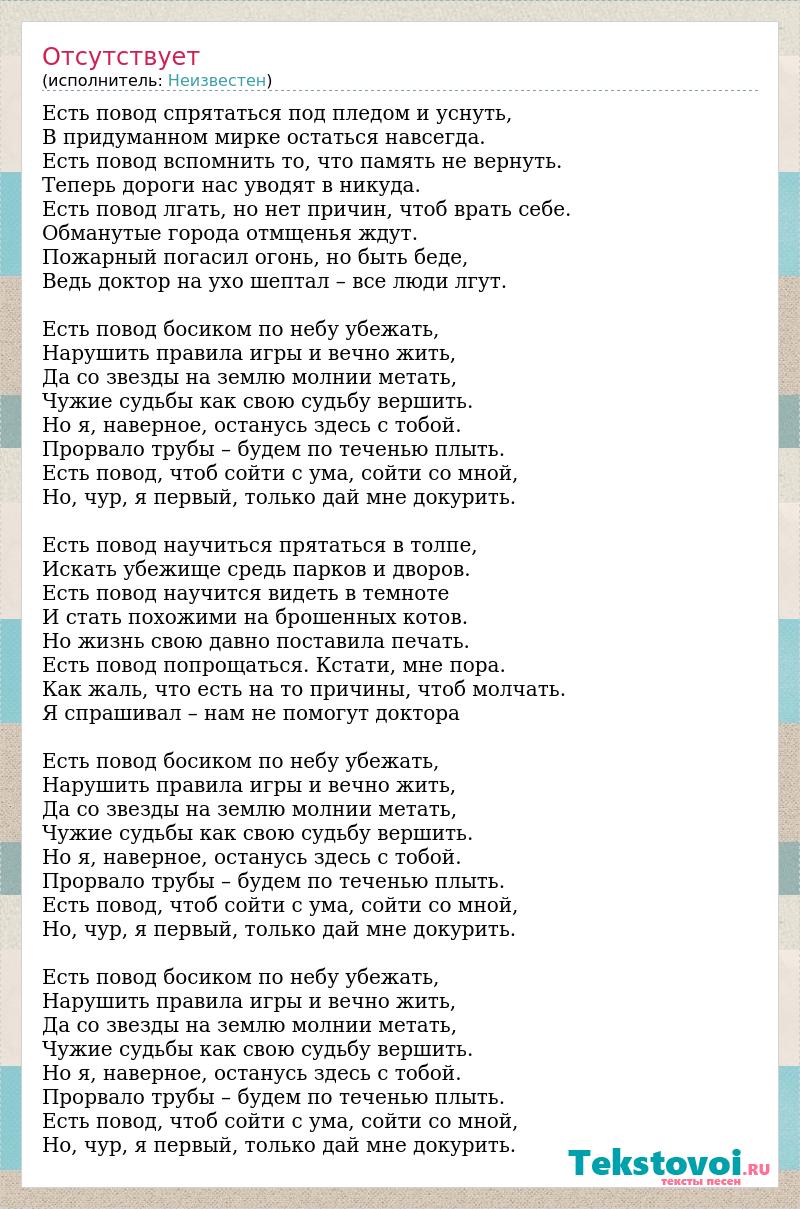 Отсутствует
(исполнитель: Неизвестен)

Есть повод спрятаться под пледом и уснуть,
В придуманном мирке остаться навсегда.
Есть повод вспомнить то, что память не вернуть.
Теперь дороги нас уводят в никуда.
Есть повод лгать, но нет причин, чтоб врать себе.
Обманутые города отмщенья ждут.
Пожарный погасил огонь, но быть беде,
Ведь доктор на ухо шептал – все люди лгут.

Есть повод босиком по небу убежать,
Нарушить правила игры и вечно жить,
Да со звезды на землю молнии метать,
Чужие судьбы как свою судьбу вершить.
Но я, наверное, останусь здесь с тобой.
Прорвало трубы – будем по теченью плыть.
Есть повод, чтоб сойти с ума, сойти со мной,
Но, чур, я первый, только дай мне докурить.

Есть повод научиться прятаться в толпе,
Искать убежище средь парков и дворов.
Есть повод научится видеть в темноте
И стать похожими на брошенных котов.
Но жизнь свою давно поставила печать.
Есть повод попрощаться. Кстати, мне пора.
Как жаль, что есть на то причины, чтоб молчать.
Я спрашивал – нам не помогут доктора

Есть повод босиком по небу убежать,
Нарушить правила игры и вечно жить,
Да со звезды на землю молнии метать,
Чужие судьбы как свою судьбу вершить.
Но я, наверное, останусь здесь с тобой.
Прорвало трубы – будем по теченью плыть.
Есть повод, чтоб сойти с ума, сойти со мной,
Но, чур, я первый, только дай мне докурить.

Есть повод босиком по небу убежать,
Нарушить правила игры и вечно жить,
Да со звезды на землю молнии метать,
Чужие судьбы как свою судьбу вершить.
Но я, наверное, останусь здесь с тобой.
Прорвало трубы – будем по теченью плыть.
Есть повод, чтоб сойти с ума, сойти со мной,
Но, чур, я первый, только дай мне докурить.

Tekstovoi.RU
тексты песен